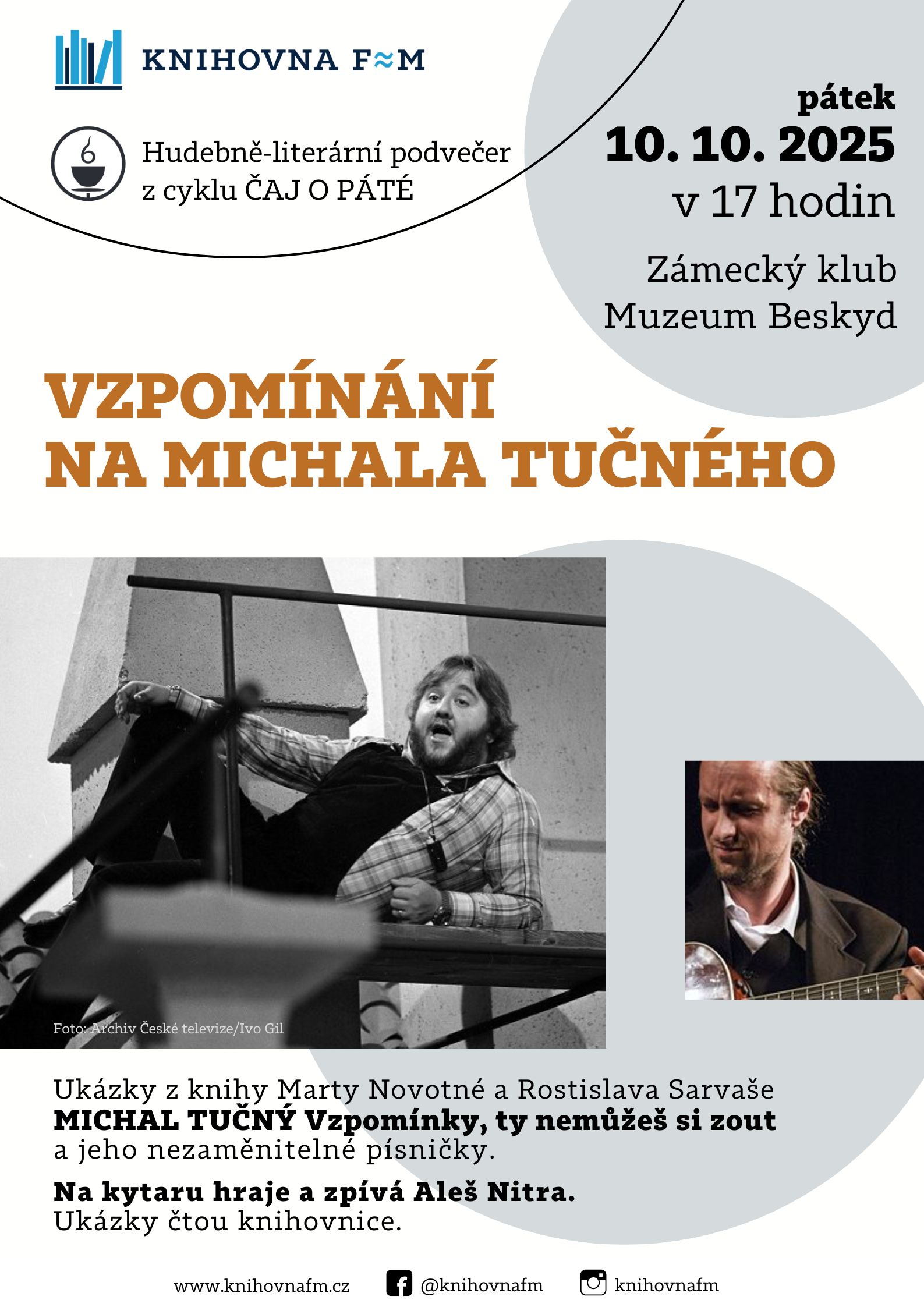 KNIHOVNA F≈M

Hudebně-literární podvečer
z cyklu ČAJ O PÁTÉ

pátek
10. 10. 2025
v 17 hodin

Zámecký klub
Muzeum Beskyd

VZPOMÍNÁNÍ
NA MICHALA TUČNÉHO

Foto: Archiv České televize/Ivo Gil

Ukázky z knihy Marty Novotné a Rostislava Sarvaše MICHAL TUČNÝ Vzpomínky, ty nemůžeš si zout a jeho nezaměnitelné písničky.

Na kytaru hraje a zpívá Aleš Nitra.
Ukázky čtou knihovnice.

www.knihovnafm.cz @knihovnafm knihovnafm